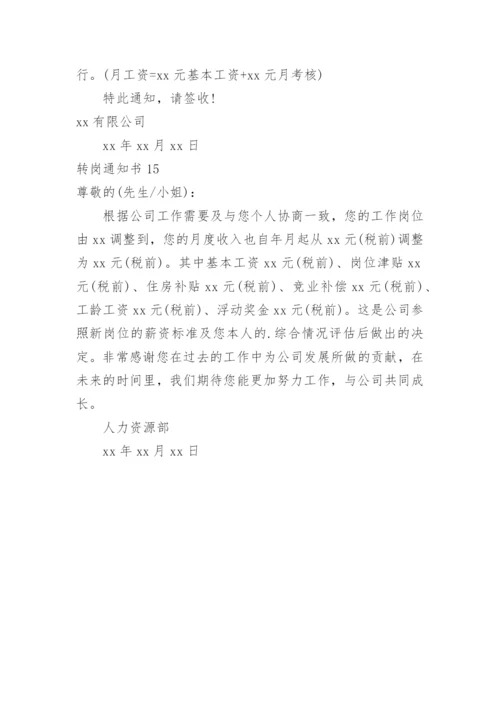 行。(月工资=xx 元基本工资+xx 元月考核)

特此通知，请签收!

xx 有限公司

xx 年 xx 月 xx 日

转岗通知书 15

尊敬的(先生/小姐)：

根据公司工作需要及与您个人协商一致，您的工作岗位由 xx 调整到，您的月度收入也自年月起从 xx 元(税前)调整为 xx 元(税前)。其中基本工资 xx 元(税前)、岗位津贴 xx 元(税前)、住房补贴 xx 元(税前)、竞业补偿 xx 元(税前)、工龄工资 xx 元(税前)、浮动奖金 xx 元(税前)。这是公司参照新岗位的薪资标准及您本人的.综合情况评估后做出的决定。非常感谢您在过去的工作中为公司发展所做的贡献，在未来的时间里，我们期待您能更加努力工作，与公司共同成长。

人力资源部

xx 年 xx 月 xx 日